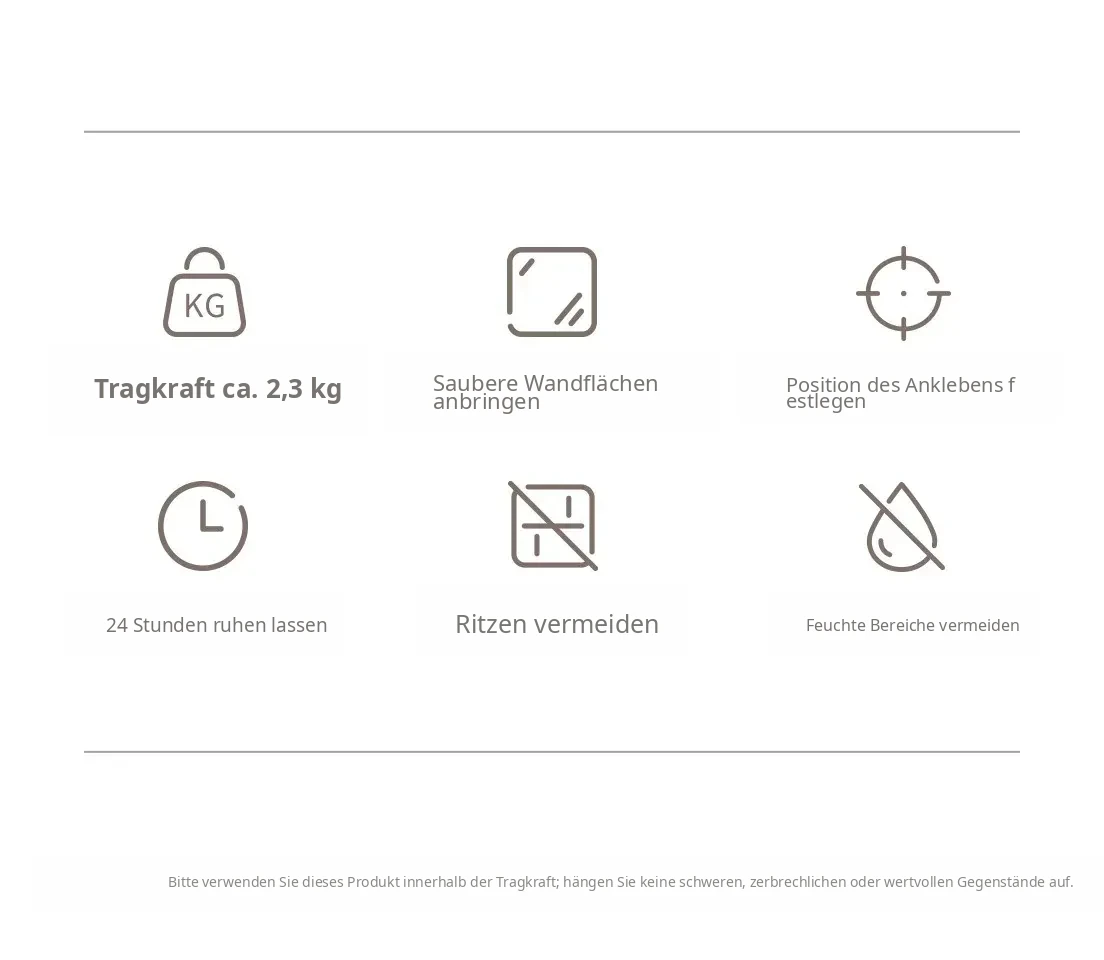 KG

Tragkraft ca. 2,3 kg

Saubere Wandflächen anbringen

Position des Anklebens f estlegen

24 Stunden ruhen lassen

Ritzen vermeiden

Feuchte Bereiche vermeiden

Bitte verwenden Sie dieses Produkt innerhalb der Tragkraft; hängen Sie keine schweren, zerbrechlichen oder wertvollen Gegenstände auf.